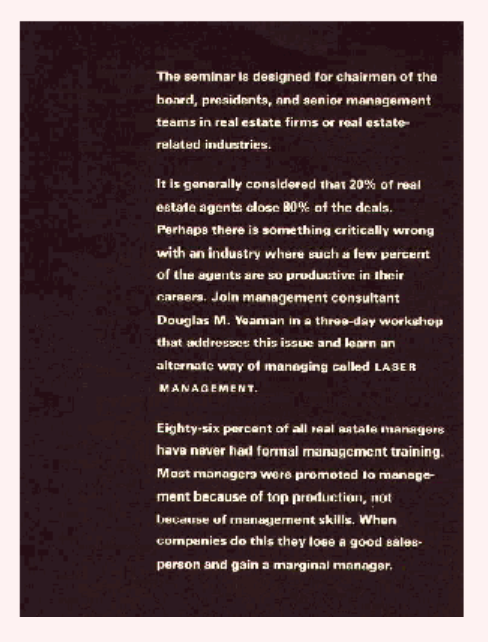 The seminar is designed for chairmen of the board, presidents, and senior management teams in real estate firms or real estate-related industries.

It is generally considered that 20% of real estate agents close 80% of the deals. Perhaps there is something critically wrong with an industry where such a few percent of the agents are so productive in their careers. Join management consultant Douglas M. Yeaman in a three-day workshop that addresses this issue and learn an alternate way of managing called LASER MANAGEMENT.

Eighty-six percent of all real estate managers have never had formal management training. Most managers were promoted to management because of top production, not because of management skills. When companies do this they lose a good salesperson and gain a marginal manager.